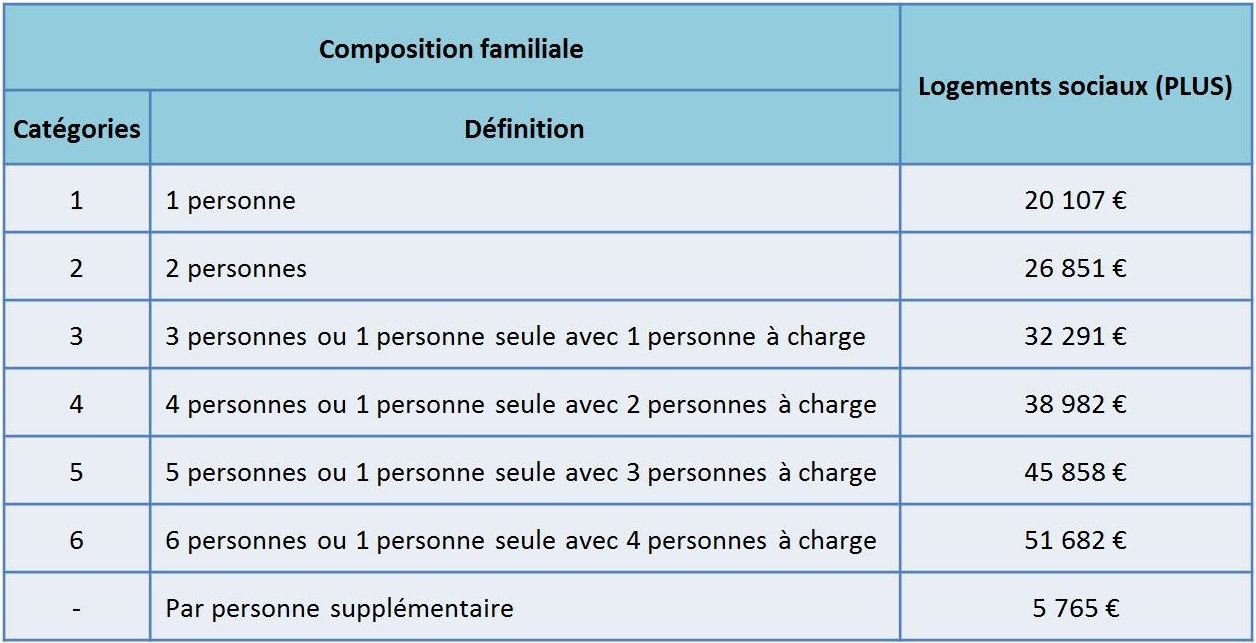 | Composition familiale | | Logements sociaux (PLUS) |
|---|---|---|
| Catégories | Définition | |
| 1 | 1 personne | 20 107 € |
| 2 | 2 personnes | 26 851 € |
| 3 | 3 personnes ou 1 personne seule avec 1 personne à charge | 32 291 € |
| 4 | 4 personnes ou 1 personne seule avec 2 personnes à charge | 38 982 € |
| 5 | 5 personnes ou 1 personne seule avec 3 personnes à charge | 45 858 € |
| 6 | 6 personnes ou 1 personne seule avec 4 personnes à charge | 51 682 € |
| - | Par personne supplémentaire | 5 765 € |